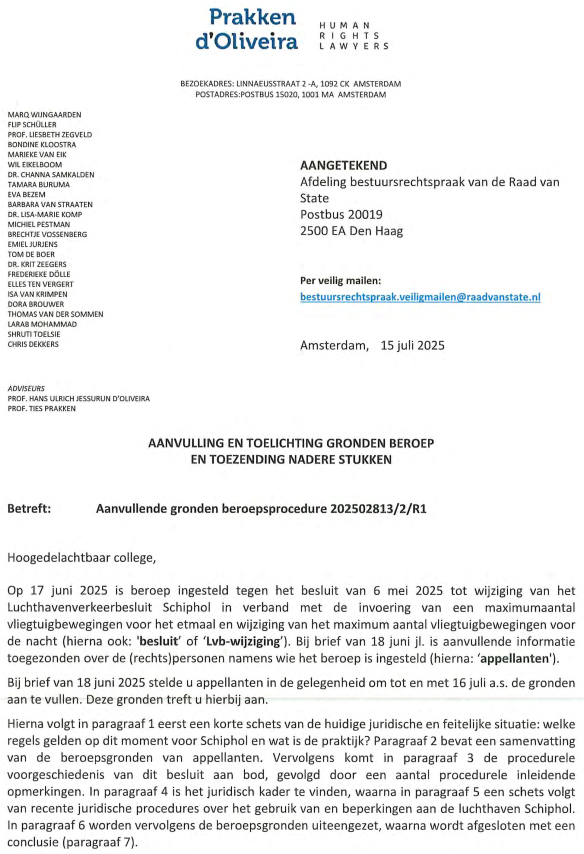 Prakken d'Oliveira

HUMAN RIGHTS LAWYERS

BEZOEKADRES: LINNAEUSSTRAAT 2 -A, 1092 CK AMSTERDAM
POSTADRES:POSTBUS 15020, 1001 MA AMSTERDAM

MARQ WIJNGAARDEN
FLIP SCHÜLLER
PROF. LIESBETH ZEGVELD
BONDINE KLOOSTRA
MARIEKE VAN EIK
WIL EIKELBOOM
DR. CHANNA SAMKALDEN
TAMARA BURUMA
EVA BEZEM
BARBARA VAN STRAATEN
DR. LISA-MARIE KOMP
MICHIEL PESTMAN
BRECHTJE VOSSENBERG
EMIEL JURJENS
TOM DE BOER
DR. KRIT ZEEGERS
FREDERIEKE DÖLLE
ELLES TEN VERGERT
ISA VAN KRIMPEN
DORA BROUWER
THOMAS VAN DER SOMMEN
LARAB MOHAMMAD
SHRUTI TOELSIE
CHRIS DEKKERS

ADVISEURS
PROF. HANS ULRICH JESSURUN D'OLIVEIRA
PROF. TIES PRAKKEN

AANGETEKEND
Afdeling bestuursrechtspraak van de Raad van State
Postbus 20019
2500 EA Den Haag

Per veilig mailen:
bestuursrechtspraak.veiligmailen@raadvanstate.nl

Amsterdam, 15 juli 2025

AANVULLING EN TOELICHTING GRONDEN BEROEP
EN TOEZENDING NADERE STUKKEN

Betreft: Aanvullende gronden beroepsprocedure 202502813/2/R1

Hoogedelachtbaar college,

Op 17 juni 2025 is beroep ingesteld tegen het besluit van 6 mei 2025 tot wijziging van het Luchthavenverkeerbesluit Schiphol in verband met de invoering van een maximumaantal vliegtuigbewegingen voor het etmaal en wijziging van het maximum aantal vliegtuigbewegingen voor de nacht (hierna ook: 'besluit' of 'Lvb-wijziging'). Bij brief van 18 juni jl. is aanvullende informatie toegezonden over de (rechts)personen namens wie het beroep is ingesteld (hierna: 'appellanten').

Bij brief van 18 juni 2025 stelde u appellanten in de gelegenheid om tot en met 16 juli a.s. de gronden aan te vullen. Deze gronden treft u hierbij aan.

Hierna volgt in paragraaf 1 eerst een korte schets van de huidige juridische en feitelijke situatie: welke regels gelden op dit moment voor Schiphol en wat is de praktijk? Paragraaf 2 bevat een samenvatting van de beroepsgronden van appellanten. Vervolgens komt in paragraaf 3 de procedurele voorgeschiedenis van dit besluit aan bod, gevolgd door een aantal procedurele inleidende opmerkingen. In paragraaf 4 is het juridisch kader te vinden, waarna in paragraaf 5 een schets volgt van recente juridische procedures over het gebruik van en beperkingen aan de luchthaven Schiphol. In paragraaf 6 worden vervolgens de beroepsgronden uiteengezet, waarna wordt afgesloten met een conclusie (paragraaf 7).